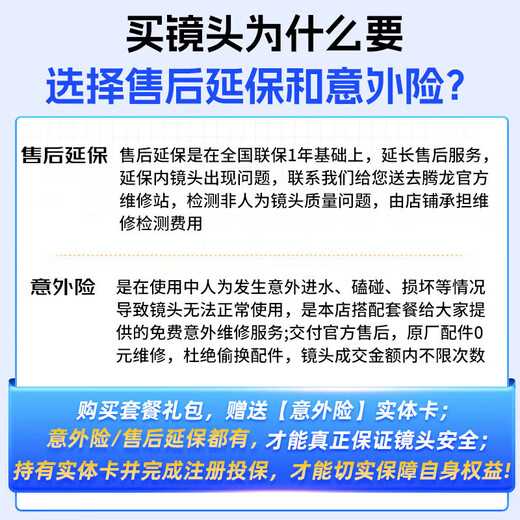 买镜头为什么要
选择售后延保和意外险？

售后延保

售后延保是在全国联保1年基础上，延长售后服务，延保内镜头出现问题，联系我们给您送去腾龙官方维修站，检测非人为镜头质量问题，由店铺承担维修检测费用

意外险

是在使用中人为发生意外进水、磕碰、损坏等情况导致镜头无法正常使用，是本店搭配套餐给大家提供的免费意外维修服务;交付官方售后，原厂配件0元维修，杜绝偷换配件，镜头成交金额内不限次数

购买套餐礼包，赠送【意外险】实体卡；
意外险/售后延保都有，才能真正保证镜头安全；
持有实体卡并完成注册投保，才能切实保障自身权益！